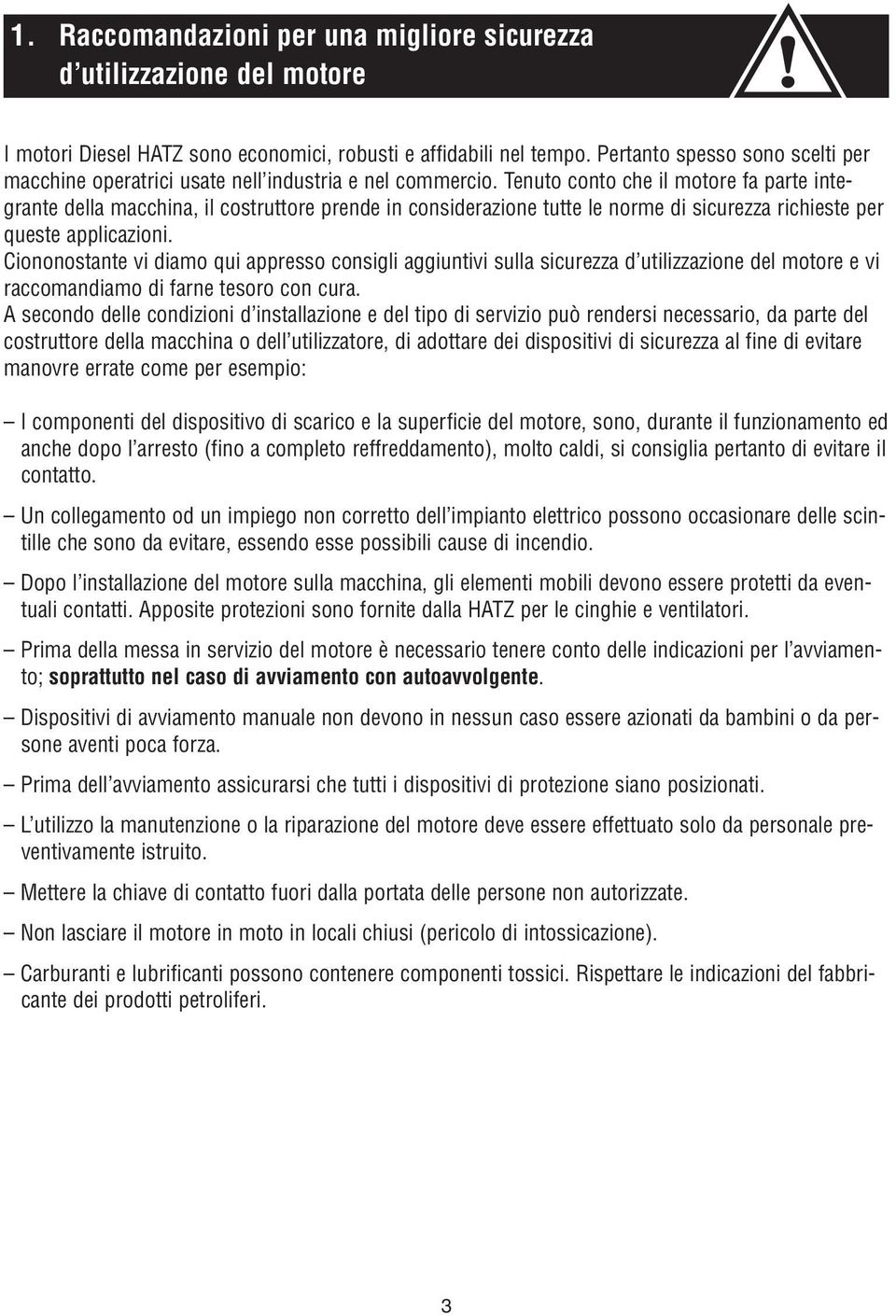 1. Raccomandazioni per una migliore sicurezza d'utilizzazione del motore

!

I motori Diesel HATZ sono economici, robusti e affidabili nel tempo. Pertanto spesso sono scelti per macchine operatrici usate nell'industria e nel commercio. Tenuto conto che il motore fa parte integrante della macchina, il costruttore prende in considerazione tutte le norme di sicurezza richieste per queste applicazioni.
Ciononostante vi diamo qui appresso consigli aggiuntivi sulla sicurezza d'utilizzazione del motore e vi raccomandiamo di farne tesoro con cura.
A secondo delle condizioni d'installazione e del tipo di servizio può rendersi necessario, da parte del costruttore della macchina o dell'utilizzatore, di adottare dei dispositivi di sicurezza al fine di evitare manovre errate come per esempio:

– I componenti del dispositivo di scarico e la superficie del motore, sono, durante il funzionamento ed anche dopo l'arresto (fino a completo reffreddamento), molto caldi, si consiglia pertanto di evitare il contatto.

– Un collegamento od un impiego non corretto dell'impianto elettrico possono occasionare delle scintille che sono da evitare, essendo esse possibili cause di incendio.

– Dopo l'installazione del motore sulla macchina, gli elementi mobili devono essere protetti da eventuali contatti. Apposite protezioni sono fornite dalla HATZ per le cinghie e ventilatori.

– Prima della messa in servizio del motore è necessario tenere conto delle indicazioni per l'avviamento; soprattutto nel caso di avviamento con autoavvolgente.

– Dispositivi di avviamento manuale non devono in nessun caso essere azionati da bambini o da persone aventi poca forza.

– Prima dell'avviamento assicurarsi che tutti i dispositivi di protezione siano posizionati.

– L'utilizzo la manutenzione o la riparazione del motore deve essere effettuato solo da personale preventivamente istruito.

– Mettere la chiave di contatto fuori dalla portata delle persone non autorizzate.

– Non lasciare il motore in moto in locali chiusi (pericolo di intossicazione).

– Carburanti e lubrificanti possono contenere componenti tossici. Rispettare le indicazioni del fabbricante dei prodotti petroliferi.

3